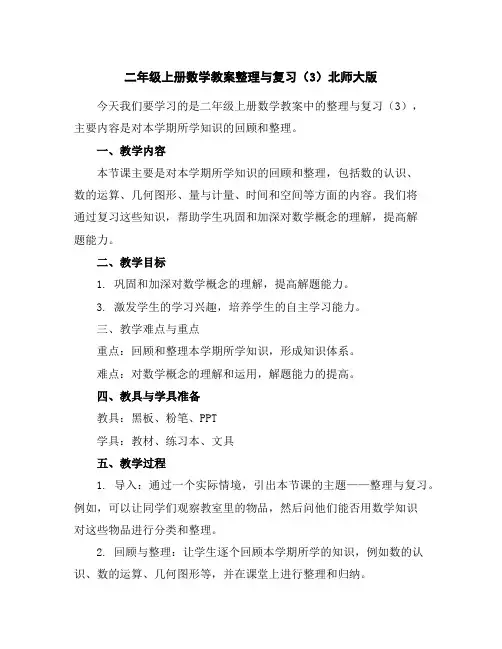 二年级上册数学教案整理与复习（3）北师大版

今天我们要学习的是二年级上册数学教案中的整理与复习（3），主要内容是对本学期所学知识的回顾和整理。

一、教学内容

本节课主要是对本学期所学知识的回顾和整理，包括数的认识、数的运算、几何图形、量与计量、时间和空间等方面的内容。我们将通过复习这些知识，帮助学生巩固和加深对数学概念的理解，提高解题能力。

二、教学目标

1. 巩固和加深对数学概念的理解，提高解题能力。

3. 激发学生的学习兴趣，培养学生的自主学习能力。

三、教学难点与重点

重点：回顾和整理本学期所学知识，形成知识体系。

难点：对数学概念的理解和运用，解题能力的提高。

四、教具与学具准备

教具：黑板、粉笔、PPT

学具：教材、练习本、文具

五、教学过程

1. 导入：通过一个实际情境，引出本节课的主题——整理与复习。例如，可以让同学们观察教室里的物品，然后问他们能否用数学知识对这些物品进行分类和整理。

2. 回顾与整理：让学生逐个回顾本学期所学的知识，例如数的认识、数的运算、几何图形等，并在课堂上进行整理和归纳。